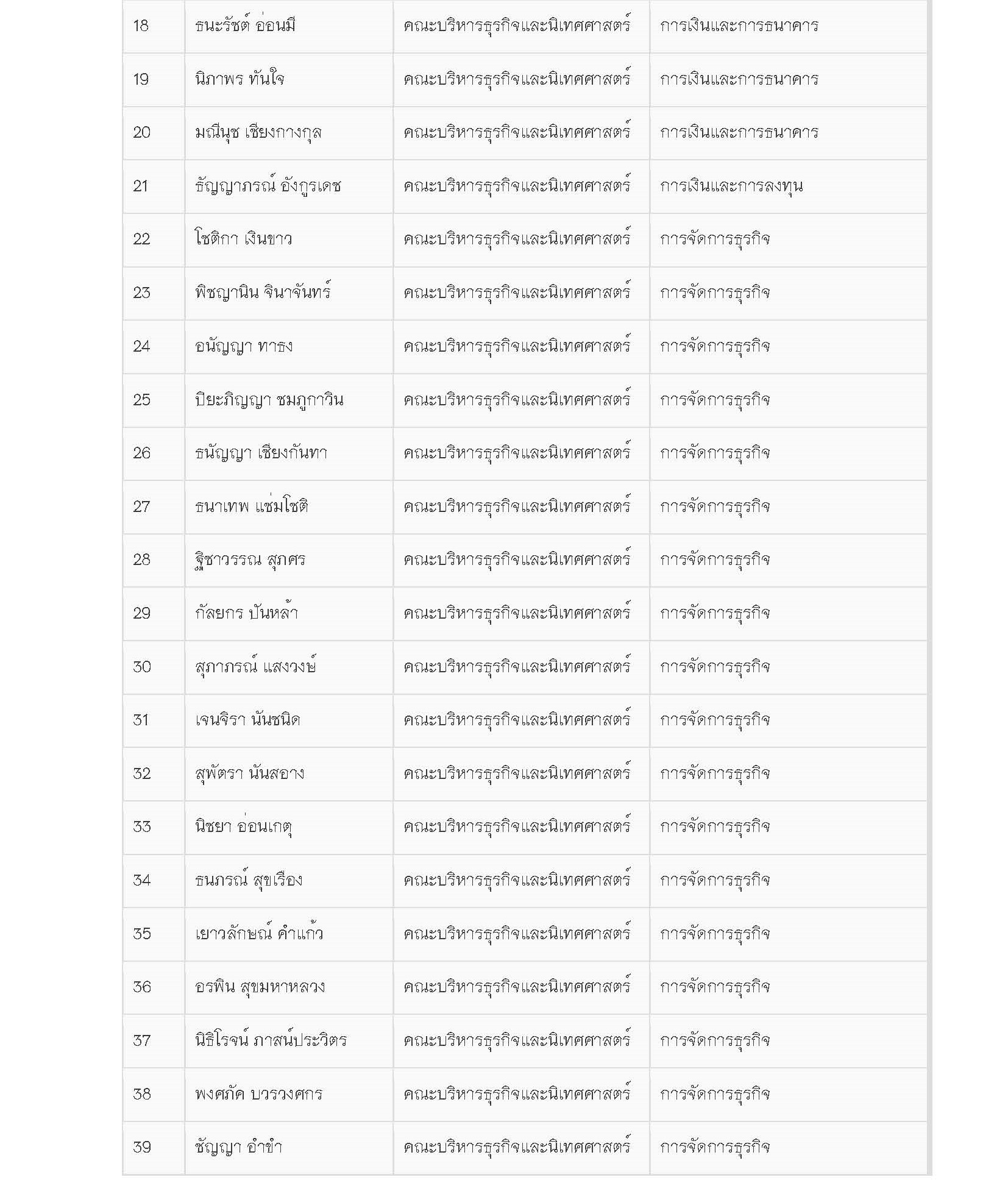 | 18 | ธนะรัชต์ อ่อนมี | คณะบริหารธุรกิจและนิเทศศาสตร์ | การเงินและการธนาคาร |
|---|---|---|---|
| 19 | นิภาพร ทันใจ | คณะบริหารธุรกิจและนิเทศศาสตร์ | การเงินและการธนาคาร |
| 20 | มณีนุช เชียงกางกุล | คณะบริหารธุรกิจและนิเทศศาสตร์ | การเงินและการธนาคาร |
| 21 | ธัญญาภรณ์ อังกูรเดช | คณะบริหารธุรกิจและนิเทศศาสตร์ | การเงินและการลงทุน |
| 22 | โชติกา เงินขาว | คณะบริหารธุรกิจและนิเทศศาสตร์ | การจัดการธุรกิจ |
| 23 | พิชญานิน จินาจันทร์ | คณะบริหารธุรกิจและนิเทศศาสตร์ | การจัดการธุรกิจ |
| 24 | อนัญญา ทาธง | คณะบริหารธุรกิจและนิเทศศาสตร์ | การจัดการธุรกิจ |
| 25 | ปิยะภิญญา ชมภูกาวิน | คณะบริหารธุรกิจและนิเทศศาสตร์ | การจัดการธุรกิจ |
| 26 | ธนัญญา เชียงกันทา | คณะบริหารธุรกิจและนิเทศศาสตร์ | การจัดการธุรกิจ |
| 27 | ธนาเทพ แช่มโชติ | คณะบริหารธุรกิจและนิเทศศาสตร์ | การจัดการธุรกิจ |
| 28 | ฐิชาวรรณ สุภศร | คณะบริหารธุรกิจและนิเทศศาสตร์ | การจัดการธุรกิจ |
| 29 | กัลยกร ปันหล้า | คณะบริหารธุรกิจและนิเทศศาสตร์ | การจัดการธุรกิจ |
| 30 | สุภาภรณ์ แสงวงษ์ | คณะบริหารธุรกิจและนิเทศศาสตร์ | การจัดการธุรกิจ |
| 31 | เจนจิรา นันชนิด | คณะบริหารธุรกิจและนิเทศศาสตร์ | การจัดการธุรกิจ |
| 32 | สุพัตรา นันสอาง | คณะบริหารธุรกิจและนิเทศศาสตร์ | การจัดการธุรกิจ |
| 33 | นิชยา อ่อนเกตุ | คณะบริหารธุรกิจและนิเทศศาสตร์ | การจัดการธุรกิจ |
| 34 | ธนภรณ์ สุขเรือง | คณะบริหารธุรกิจและนิเทศศาสตร์ | การจัดการธุรกิจ |
| 35 | เยาวลักษณ์ คำแก้ว | คณะบริหารธุรกิจและนิเทศศาสตร์ | การจัดการธุรกิจ |
| 36 | อรพิน สุขมหาหลวง | คณะบริหารธุรกิจและนิเทศศาสตร์ | การจัดการธุรกิจ |
| 37 | นิธิโรจน์ ภาสน์ประวิตร | คณะบริหารธุรกิจและนิเทศศาสตร์ | การจัดการธุรกิจ |
| 38 | พงศภัค บวรวงศกร | คณะบริหารธุรกิจและนิเทศศาสตร์ | การจัดการธุรกิจ |
| 39 | ชัญญา อำขำ | คณะบริหารธุรกิจและนิเทศศาสตร์ | การจัดการธุรกิจ |